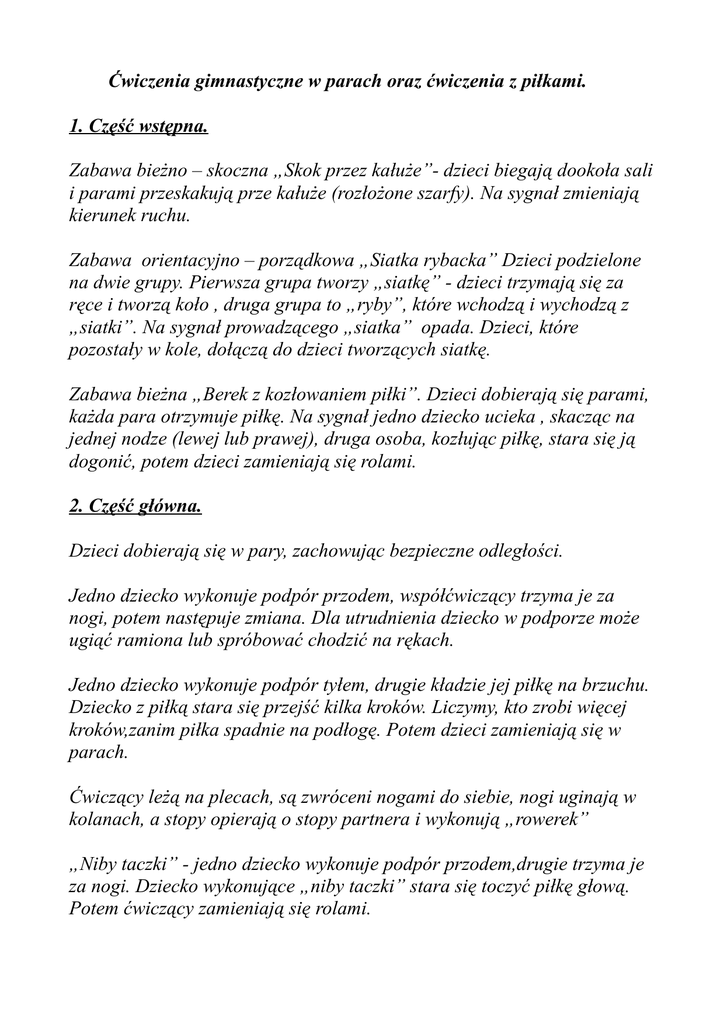 Ćwiczenia gimnastyczne w parach oraz ćwiczenia z piłkami.

1. Część wstępna.

Zabawa bieżno – skoczna „Skok przez kałuże”- dzieci biegają dookoła sali i parami przeskakują prze kałuże (rozłożone szarfy). Na sygnał zmieniają kierunek ruchu.

Zabawa orientacyjno – porządkowa „Siatka rybacka” Dzieci podzielone na dwie grupy. Pierwsza grupa tworzy „siatkę” - dzieci trzymają się za ręce i tworzą koło , druga grupa to „ryby”, które wchodzą i wychodzą z „siatki”. Na sygnał prowadzącego „siatka” opada. Dzieci, które pozostały w kole, dołączą do dzieci tworzących siatkę.

Zabawa bieżna „Berek z kozłowaniem piłki”. Dzieci dobierają się parami, każda para otrzymuje piłkę. Na sygnał jedno dziecko ucieka , skacząc na jednej nodze (lewej lub prawej), druga osoba, kozłując piłkę, stara się ją dogonić, potem dzieci zamieniają się rolami.

2. Część główna.

Dzieci dobierają się w pary, zachowując bezpieczne odległości.

Jedno dziecko wykonuje podpór przodem, współćwiczący trzyma je za nogi, potem następuje zmiana. Dla utrudnienia dziecko w podporze może ugiąć ramiona lub spróbować chodzić na rękach.

Jedno dziecko wykonuje podpór tyłem, drugie kładzie jej piłkę na brzuchu. Dziecko z piłką stara się przejść kilka kroków. Liczymy, kto zrobi więcej kroków,zanim piłka spadnie na podłogę. Potem dzieci zamieniają się w parach.

Ćwiczący leżą na plecach, są zwróceni nogami do siebie, nogi uginają w kolanach, a stopy opierają o stopy partnera i wykonują „rowerek”

„Niby taczki” - jedno dziecko wykonuje podpór przodem,drugie trzyma je za nogi. Dziecko wykonujące „niby taczki” stara się toczyć piłkę głową. Potem ćwiczący zamieniają się rolami.